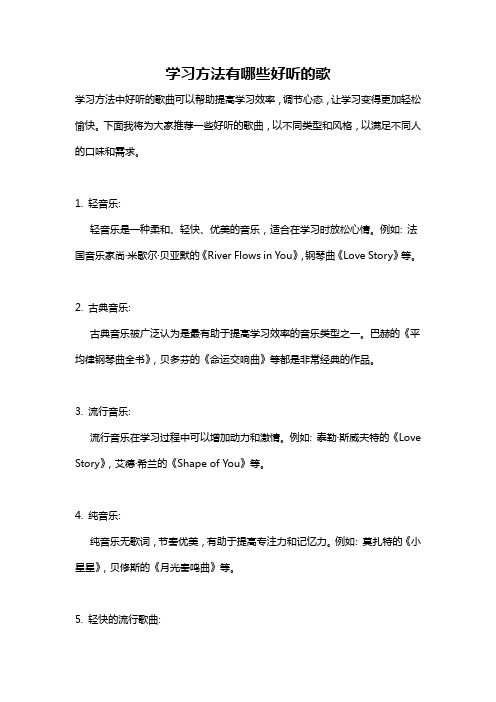 学习方法有哪些好听的歌

学习方法中好听的歌曲可以帮助提高学习效率，调节心态，让学习变得更加轻松愉快。下面我将为大家推荐一些好听的歌曲，以不同类型和风格，以满足不同人的口味和需求。

1. 轻音乐:

轻音乐是一种柔和、轻快、优美的音乐，适合在学习时放松心情。例如: 法国音乐家尚·米歇尔·贝亚默的《River Flows in You》，钢琴曲《Love Story》等。

2. 古典音乐:

古典音乐被广泛认为是最有助于提高学习效率的音乐类型之一。巴赫的《平均律钢琴曲全书》，贝多芬的《命运交响曲》等都是非常经典的作品。

3. 流行音乐:

流行音乐在学习过程中可以增加动力和激情。例如: 泰勒·斯威夫特的《Love Story》，艾德·希兰的《Shape of You》等。

4. 纯音乐:

纯音乐无歌词，节奏优美，有助于提高专注力和记忆力。例如: 莫扎特的《小星星》，贝修斯的《月光奏鸣曲》等。

5. 轻快的流行歌曲: